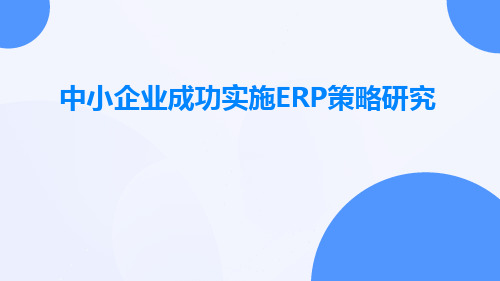 中小企业成功实施ERP策略研究